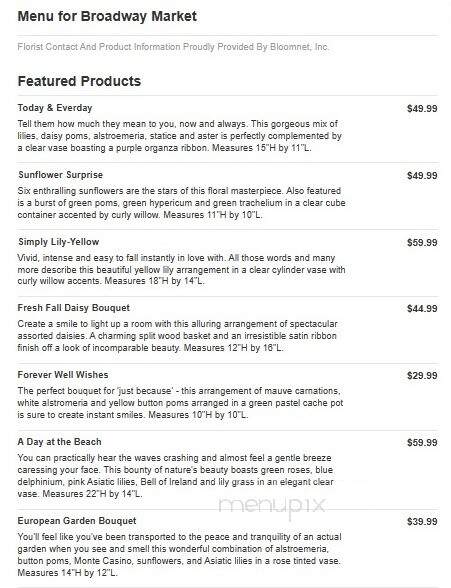 Menu for Broadway Market

Florist Contact And Product Information Proudly Provided By Bloomnet, Inc.

Featured Products

Today & Everday
$49.99
Tell them how much they mean to you, now and always. This gorgeous mix of lilies, daisy poms, alstroemeria, statice and aster is perfectly complemented by a clear vase boasting a purple organza ribbon. Measures 15"H by 11"L.

Sunflower Surprise
$49.99
Six enthralling sunflowers are the stars of this floral masterpiece. Also featured is a burst of green poms, green hypericum and green trachelium in a clear cube container accented by curly willow. Measures 11"H by 10"L.

Simply Lily-Yellow
$59.99
Vivid, intense and easy to fall instantly in love with. All those words and many more describe this beautiful yellow lily arrangement in a clear cylinder vase with curly willow accents. Measures 18"H by 14"L.

Fresh Fall Daisy Bouquet
$44.99
Create a smile to light up a room with this alluring arrangement of spectacular assorted daisies. A charming split wood basket and an irresistible satin ribbon finish off a look of incomparable beauty. Measures 12"H by 16"L.

Forever Well Wishes
$29.99
The perfect bouquet for 'just because' - this arrangement of mauve carnations, white alstromeria and yellow button poms arranged in a green pastel cache pot is sure to create instant smiles. Measures 10"H by 10"L.

A Day at the Beach
$59.99
You can practically hear the waves crashing and almost feel a gentle breeze caressing your face. This bounty of nature's beauty boasts green roses, blue delphinium, pink Asiatic lilies, Bell of Ireland and lily grass in an elegant clear vase. Measures 22"H by 14"L.

menupix

European Garden Bouquet
$39.99
You'll feel like you've been transported to the peace and tranquility of an actual garden when you see and smell this wonderful combination of alstroemeria, button poms, Monte Casino, sunflowers, and Asiatic lilies in a rose tinted vase. Measures 14"H by 12"L.